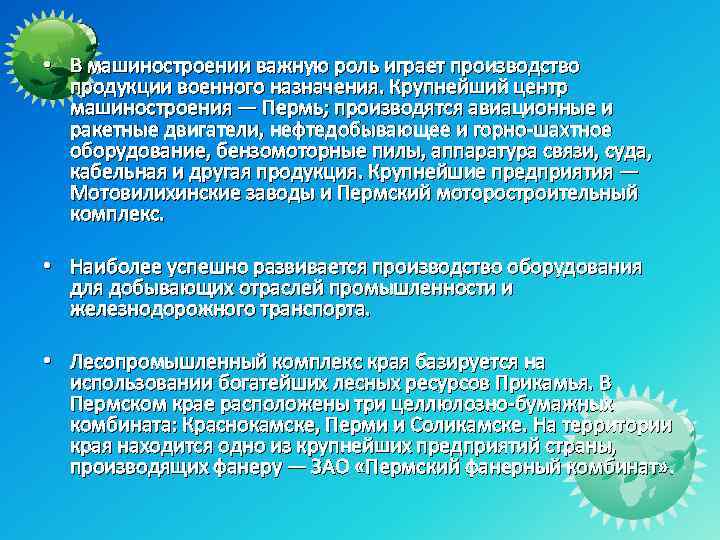 • В машиностроении важную роль играет производство продукции военного назначения. Крупнейший центр машиностроения — Пермь; производятся авиационные и ракетные двигатели, нефтедобывающее и горно-шахтное оборудование, бензомоторные пилы, аппаратура связи, суда, кабельная и другая продукция. Крупнейшие предприятия — Мотовилихинские заводы и Пермский моторостроительный комплекс.

• Наиболее успешно развивается производство оборудования для добывающих отраслей промышленности и железнодорожного транспорта.

• Лесопромышленный комплекс края базируется на использовании богатейших лесных ресурсов Прикамья. В Пермском крае расположены три целлюлозно-бумажных комбината: Краснокамске, Перми и Соликамске. На территории края находится одно из крупнейших предприятий страны, производящих фанеру — ЗАО «Пермский фанерный комбинат».